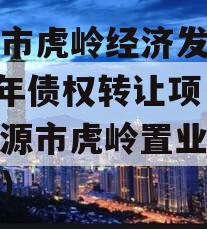 市虎岭经济发
年债权转让项
源市虎岭置业